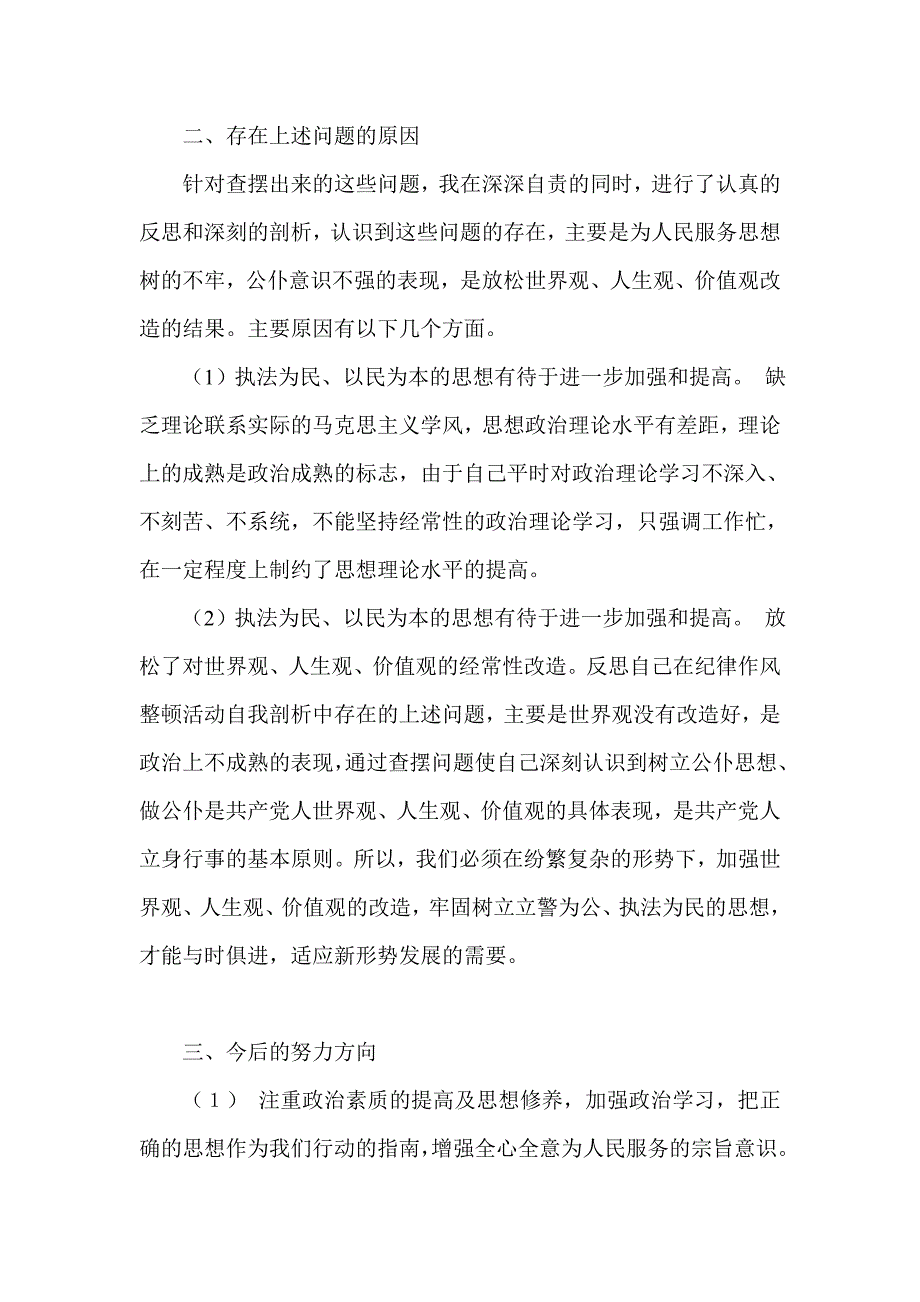 二、存在上述问题的原因

针对查摆出来的这些问题，我在深深自责的同时，进行了认真的反思和深刻的剖析，认识到这些问题的存在，主要是为人民服务思想树的不牢，公仆意识不强的表现，是放松世界观、人生观、价值观改造的结果。主要原因有以下几个方面。

（1）执法为民、以民为本的思想有待于进一步加强和提高。 缺乏理论联系实际的马克思主义学风，思想政治理论水平有差距，理论上的成熟是政治成熟的标志，由于自己平时对政治理论学习不深入、不刻苦、不系统，不能坚持经常性的政治理论学习，只强调工作忙，在一定程度上制约了思想理论水平的提高。

（2）执法为民、以民为本的思想有待于进一步加强和提高。 放松了对世界观、人生观、价值观的经常性改造。反思自己在纪律作风整顿活动自我剖析中存在的上述问题，主要是世界观没有改造好，是政治上不成熟的表现，通过查摆问题使自己深刻认识到树立公仆思想、做公仆是共产党人世界观、人生观、价值观的具体表现，是共产党人立身行事的基本原则。所以，我们必须在纷繁复杂的形势下，加强世界观、人生观、价值观的改造，牢固树立立警为公、执法为民的思想，才能与时俱进，适应新形势发展的需要。

三、今后的努力方向

（1） 注重政治素质的提高及思想修养，加强政治学习，把正确的思想作为我们行动的指南，增强全心全意为人民服务的宗旨意识。